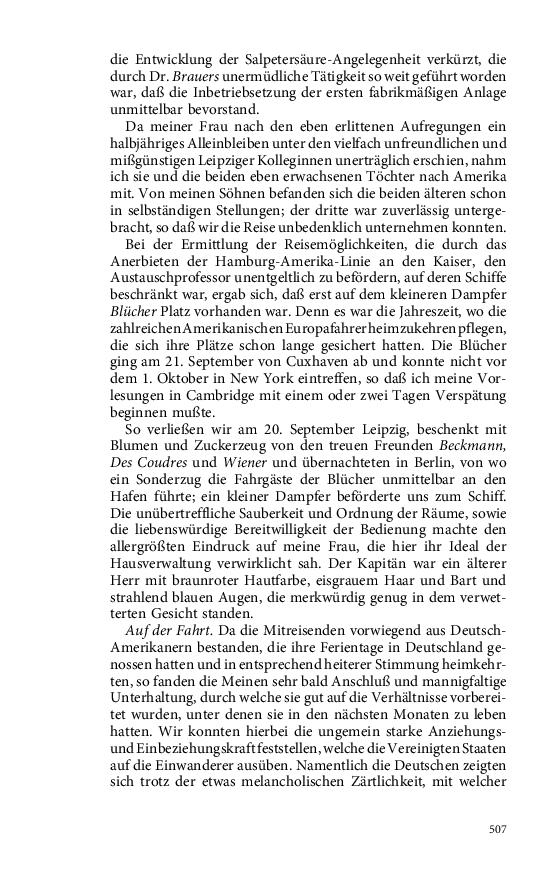 die Entwicklung der Salpetersäure-Angelegenheit verkürzt, die durch Dr. Brauers unermüdliche Tätigkeit so weit geführt worden war, daß die Inbetriebsetzung der ersten fabrikmäßigen Anlage unmittelbar bevorstand.

Da meiner Frau nach den eben erlittenen Aufregungen ein halbjähriges Alleinbleiben unter den vielfach unfreundlichen und mißgünstigen Leipziger Kolleginnen unerträglich erschien, nahm ich sie und die beiden eben erwachsenen Töchter nach Amerika mit. Von meinen Söhnen befanden sich die beiden älteren schon in selbständigen Stellungen; der dritte war zuverlässig untergebracht, so daß wir die Reise unbedenklich unternehmen konnten.

Bei der Ermittlung der Reisemöglichkeiten, die durch das Anerbieten der Hamburg-Amerika-Linie an den Kaiser, den Austauschprofessor unentgeltlich zu befördern, auf deren Schiffe beschränkt war, ergab sich, daß erst auf dem kleineren Dampfer Blücher Platz vorhanden war. Denn es war die Jahreszeit, wo die zahlreichen Amerikanischen Europafahrer heimzukehren pflegen, die sich ihre Plätze schon lange gesichert hatten. Die Blücher ging am 21. September von Cuxhaven ab und konnte nicht vor dem 1. Oktober in New York eintreffen, so daß ich meine Vorlesungen in Cambridge mit einem oder zwei Tagen Verspätung beginnen mußte.

So verließen wir am 20. September Leipzig, beschenkt mit Blumen und Zuckerzeug von den treuen Freunden Beckmann, Des Coudres und Wiener und übernachteten in Berlin, von wo ein Sonderzug die Fahrgäste der Blücher unmittelbar an den Hafen führte; ein kleiner Dampfer beförderte uns zum Schiff. Die unübertreffliche Sauberkeit und Ordnung der Räume, sowie die liebenswürdige Bereitwilligkeit der Bedienung machte den allergrößten Eindruck auf meine Frau, die hier ihr Ideal der Hausverwaltung verwirklicht sah. Der Kapitän war ein älterer Herr mit braunroter Hautfarbe, eisgrauem Haar und Bart und strahlend blauen Augen, die merkwürdig genug in dem verwetterten Gesicht standen.

Auf der Fahrt. Da die Mitreisenden vorwiegend aus Deutsch-Amerikanern bestanden, die ihre Ferientage in Deutschland genossen hatten und in entsprechend heiterer Stimmung heimkehrten, so fanden die Meinen sehr bald Anschluß und mannigfaltige Unterhaltung, durch welche sie gut auf die Verhältnisse vorbereitet wurden, unter denen sie in den nächsten Monaten zu leben hatten. Wir konnten hierbei die ungemein starke Anziehungs- und Einbeziehungskraft feststellen, welche die Vereinigten Staaten auf die Einwanderer ausüben. Namentlich die Deutschen zeigten sich trotz der etwas melancholischen Zärtlichkeit, mit welcher

507